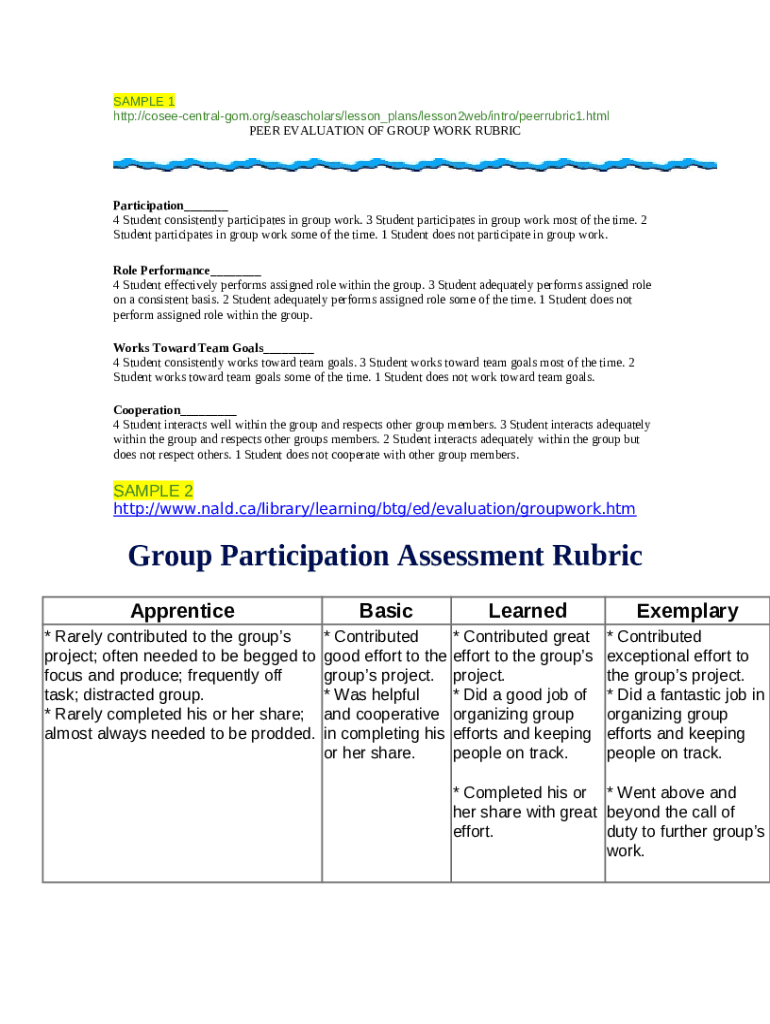 SAMPLE 1
http://cosee-central-gom.org/seascholars/lesson_plans/lesson2web/intro/peerrubric1.html
PEER EVALUATION OF GROUP WORK RUBRIC

Participation_______
4 Student consistently participates in group work. 3 Student participates in group work most of the time. 2 Student participates in group work some of the time. 1 Student does not participate in group work.

Role Performance________
4 Student effectively performs assigned role within the group. 3 Student adequately performs assigned role on a consistent basis. 2 Student adequately performs assigned role some of the time. 1 Student does not perform assigned role within the group.

Works Toward Team Goals________
4 Student consistently works toward team goals. 3 Student works toward team goals most of the time. 2 Student works toward team goals some of the time. 1 Student does not work toward team goals.

Cooperation_________
4 Student interacts well within the group and respects other group members. 3 Student interacts adequately within the group and respects other groups members. 2 Student interacts adequately within the group but does not respect others. 1 Student does not cooperate with other group members.

SAMPLE 2
http://www.nald.ca/library/learning/btg/ed/evaluation/groupwork.htm

Group Participation Assessment Rubric

| Apprentice | Basic | Learned | Exemplary |
|---|---|---|---|
| * Rarely contributed to the group's project; often needed to be begged to focus and produce; frequently off task; distracted group. * Rarely completed his or her share; almost always needed to be prodded. | * Contributed good effort to the group's project. * Was helpful and cooperative in completing his or her share. | * Contributed great effort to the group's project. * Did a good job of organizing group efforts and keeping people on track. * Completed his or her share with great effort. | * Contributed exceptional effort to the group's project. * Did a fantastic job in organizing group efforts and keeping people on track. * Went above and beyond the call of duty to further group's work. |